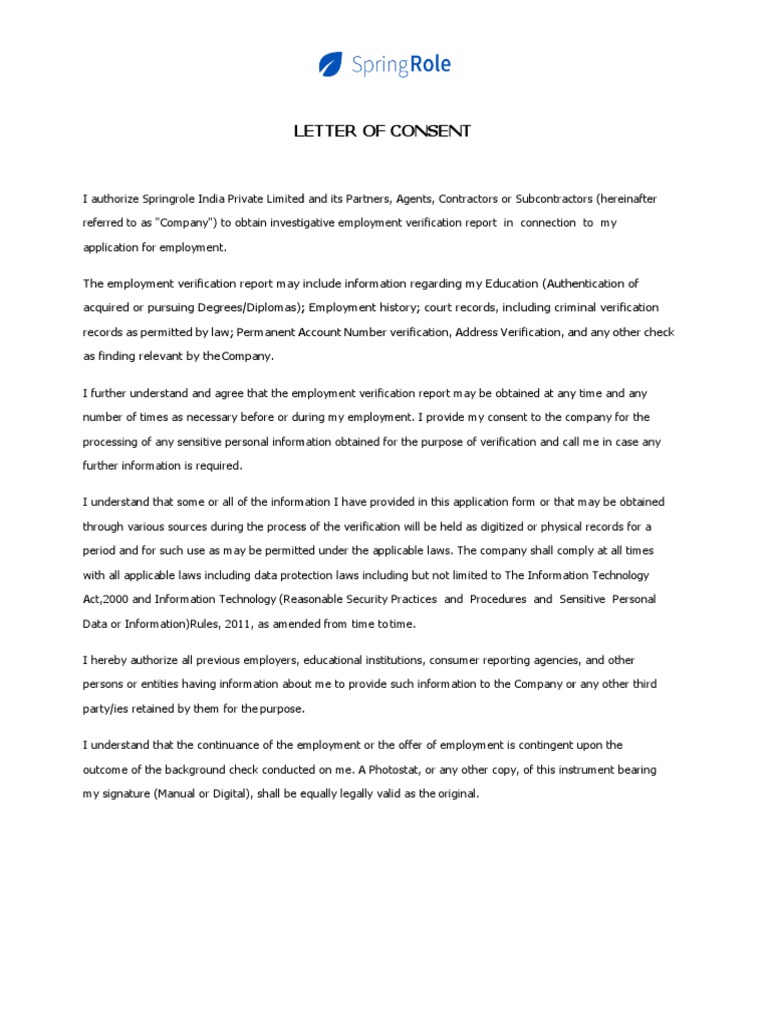 SpringRole

LETTER OF CONSENT

I authorize Springrole India Private Limited and its Partners, Agents, Contractors or Subcontractors (hereinafter referred to as "Company") to obtain investigative employment verification report in connection to my application for employment.

The employment verification report may include information regarding my Education (Authentication of acquired or pursuing Degrees/Diplomas); Employment history; court records, including criminal verification records as permitted by law; Permanent Account Number verification, Address Verification, and any other check as finding relevant by theCompany.

I further understand and agree that the employment verification report may be obtained at any time and any number of times as necessary before or during my employment. I provide my consent to the company for the processing of any sensitive personal information obtained for the purpose of verification and call me in case any further information is required.

I understand that some or all of the information I have provided in this application form or that may be obtained through various sources during the process of the verification will be held as digitized or physical records for a period and for such use as may be permitted under the applicable laws. The company shall comply at all times with all applicable laws including data protection laws including but not limited to The Information Technology Act,2000 and Information Technology (Reasonable Security Practices and Procedures and Sensitive Personal Data or Information)Rules, 2011, as amended from time totime.

I hereby authorize all previous employers, educational institutions, consumer reporting agencies, and other persons or entities having information about me to provide such information to the Company or any other third party/ies retained by them for thepurpose.

I understand that the continuance of the employment or the offer of employment is contingent upon the outcome of the background check conducted on me. A Photostat, or any other copy, of this instrument bearing my signature (Manual or Digital), shall be equally legally valid as the original.